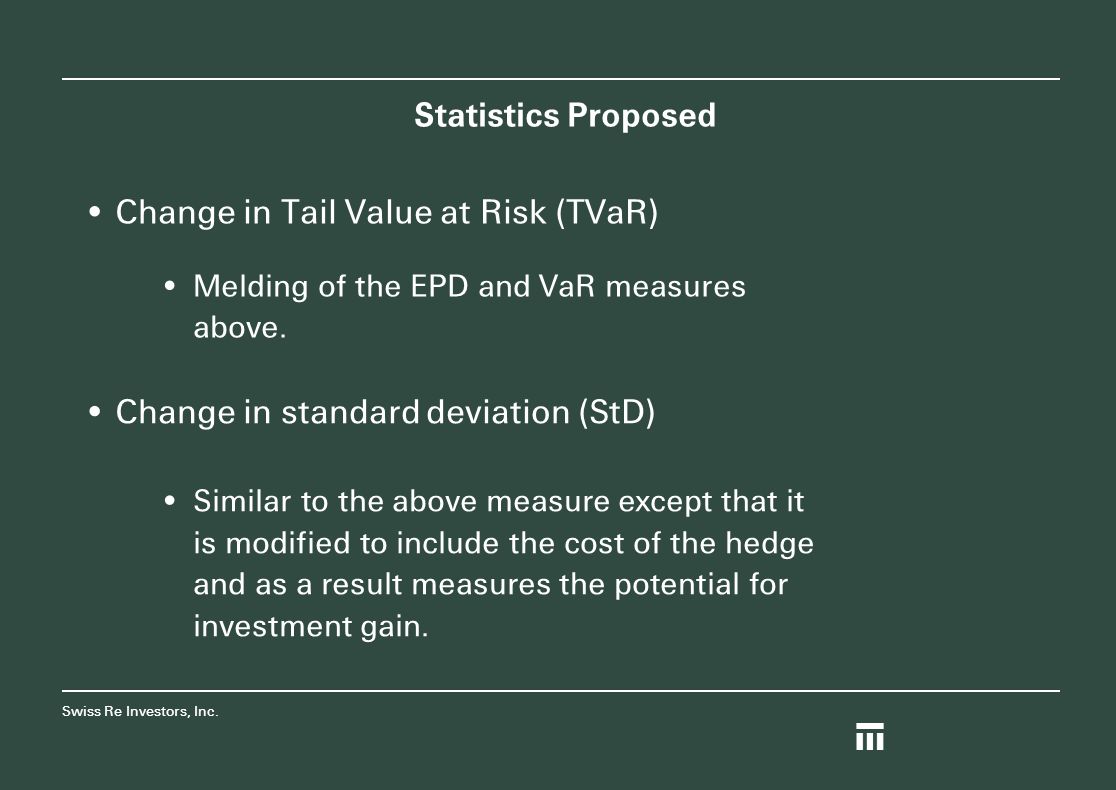 Statistics Proposed

• Change in Tail Value at Risk (TVaR)

• Melding of the EPD and VaR measures above.

• Change in standard deviation (StD)

• Similar to the above measure except that it is modified to include the cost of the hedge and as a result measures the potential for investment gain.

Swiss Re Investors, Inc.